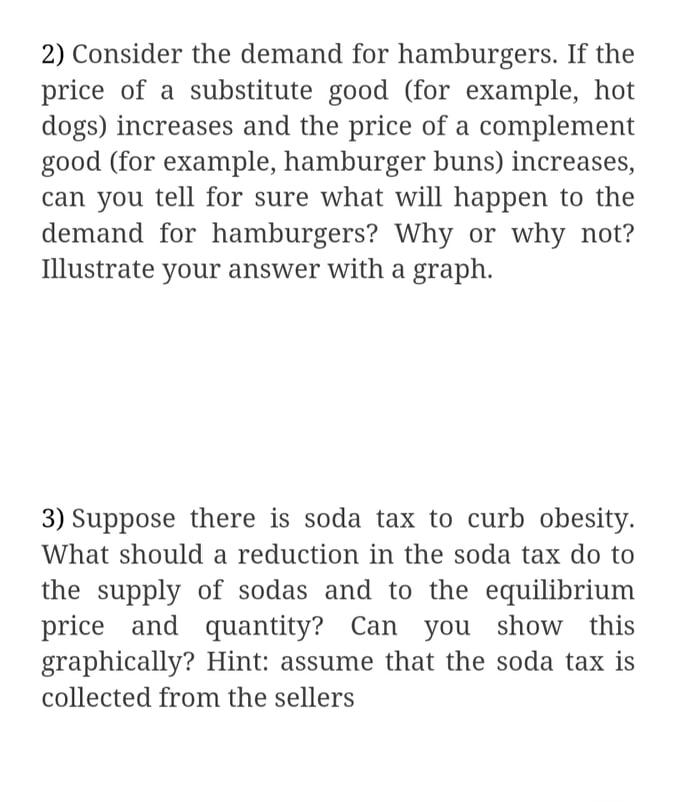 2) Consider the demand for hamburgers. If the price of a substitute good (for example, hot dogs) increases and the price of a complement good (for example, hamburger buns) increases, can you tell for sure what will happen to the demand for hamburgers? Why or why not? Illustrate your answer with a graph.

3) Suppose there is soda tax to curb obesity. What should a reduction in the soda tax do to the supply of sodas and to the equilibrium price and quantity? Can you show this graphically? Hint: assume that the soda tax is collected from the sellers